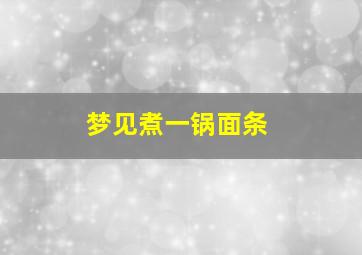 梦见煮一锅面条